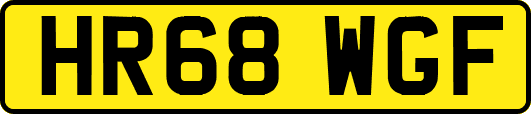 HR68 WGF